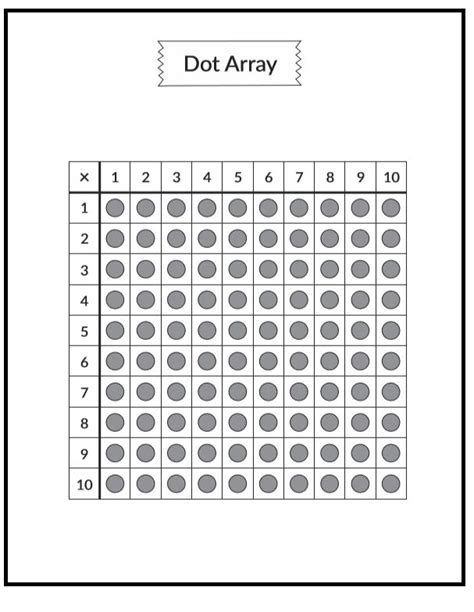 Dot Array

| × | 1 | 2 | 3 | 4 | 5 | 6 | 7 | 8 | 9 | 10 |
|---|---|---|---|---|---|---|---|---|---|---|
| 1 | | | | | | | | | | |
| 2 | | | | | | | | | | |
| 3 | | | | | | | | | | |
| 4 | | | | | | | | | | |
| 5 | | | | | | | | | | |
| 6 | | | | | | | | | | |
| 7 | | | | | | | | | | |
| 8 | | | | | | | | | | |
| 9 | | | | | | | | | | |
| 10 | | | | | | | | | | |